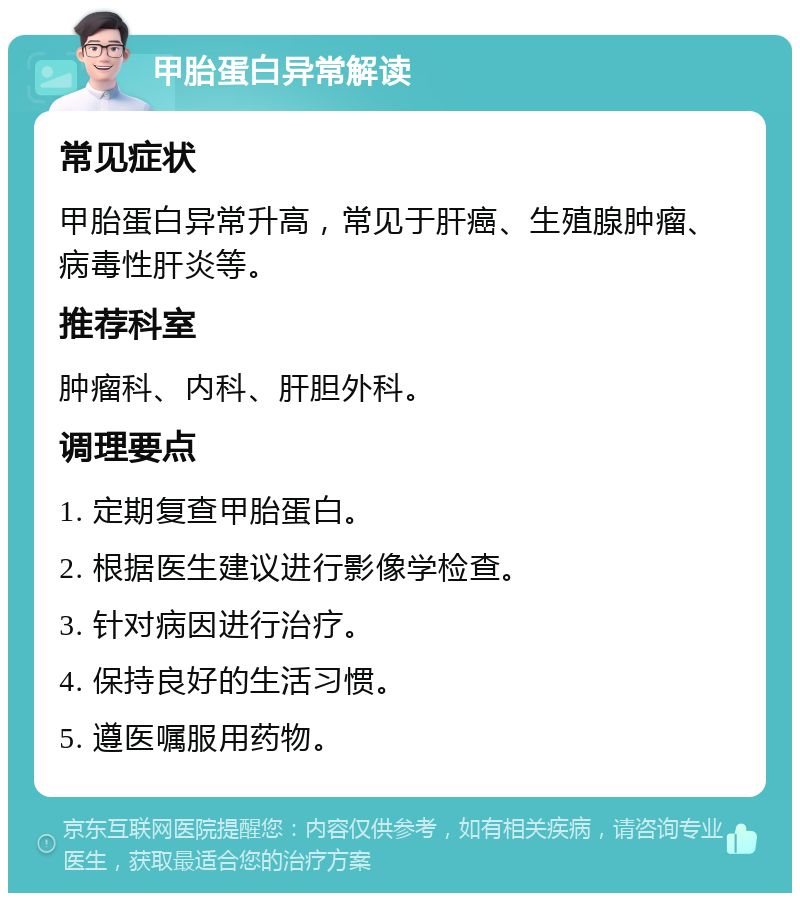 甲胎蛋白异常解读

常见症状

甲胎蛋白异常升高，常见于肝癌、生殖腺肿瘤、病毒性肝炎等。

推荐科室

肿瘤科、内科、肝胆外科。

调理要点

1. 定期复查甲胎蛋白。

2. 根据医生建议进行影像学检查。

3. 针对病因进行治疗。

4. 保持良好的生活习惯。

5. 遵医嘱服用药物。

京东互联网医院提醒您：内容仅供参考，如有相关疾病，请咨询专业医生，获取最适合您的治疗方案